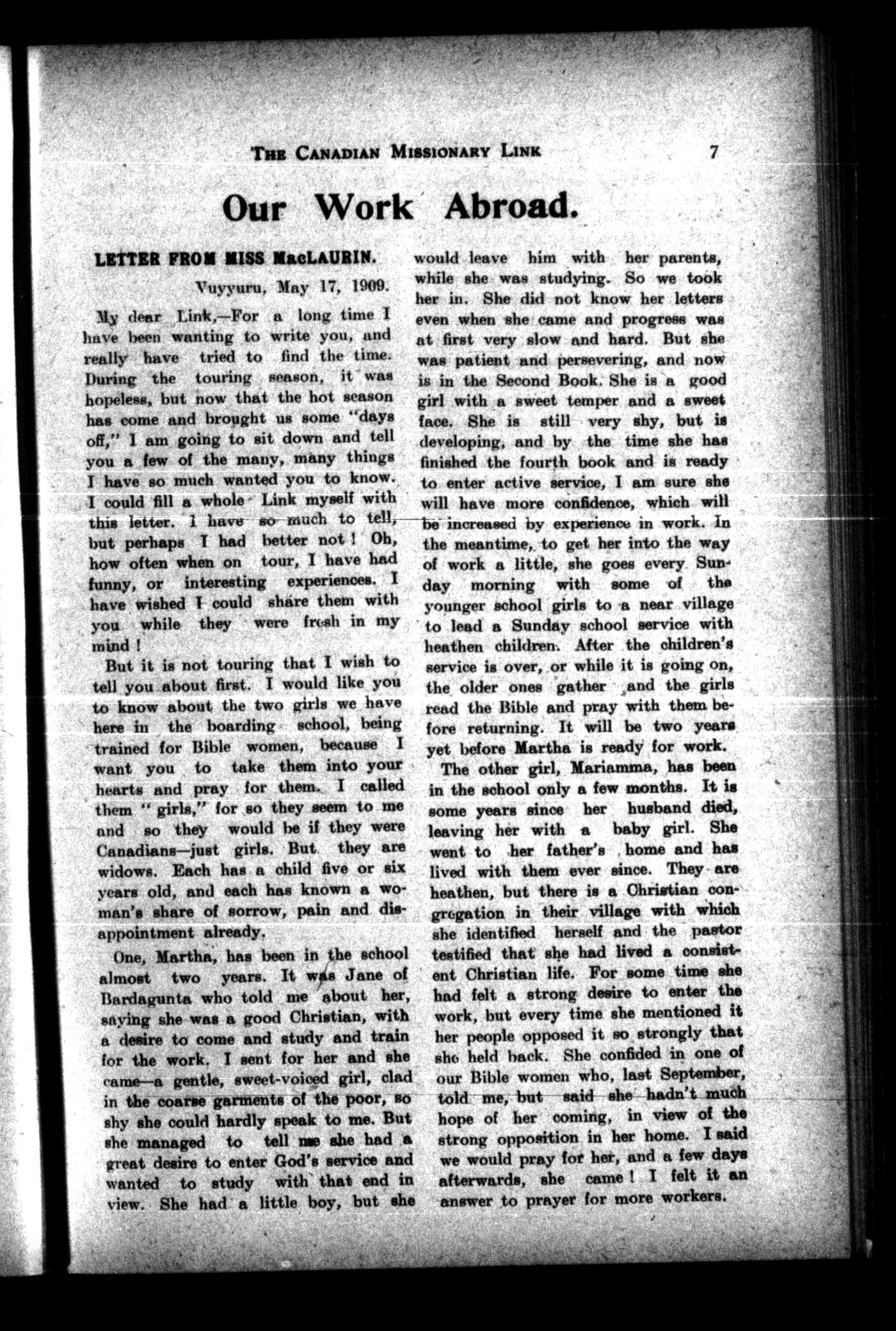 THE CANADIAN MISSIONARY LINK 7

Our Work Abroad.

LETTER FROM MISS MacLAURIN.

Vuyyuru, May 17, 1909.

My dear Link,—For a long time I have been wanting to write you, and really have tried to find the time. During the touring season, it was hopeless, but now that the hot season has come and brought us some "days off," I am going to sit down and tell you a few of the many, many things I have so much wanted you to know. I could fill a whole Link myself with this letter. I have so much to tell, but perhaps I had better not! Oh, how often when on tour, I have had funny, or interesting experiences. I have wished I could share them with you while they were fresh in my mind!

But it is not touring that I wish to tell you about first. I would like you to know about the two girls we have here in the boarding school, being trained for Bible women, because I want you to take them into your hearts and pray for them. I called them "girls," for so they seem to me and so they would be if they were Canadians—just girls. But they are widows. Each has a child five or six years old, and each has known a woman's share of sorrow, pain and disappointment already.

One, Martha, has been in the school almost two years. It was Jane of Bardagunta who told me about her, saying she was a good Christian, with a desire to come and study and train for the work. I sent for her and she came—a gentle, sweet-voiced girl, clad in the coarse garments of the poor, so shy she could hardly speak to me. But she managed to tell me she had a great desire to enter God's service and wanted to study with that end in view. She had a little boy, but she would leave him with her parents, while she was studying. So we took her in. She did not know her letters even when she came and progress was at first very slow and hard. But she was patient and persevering, and now is in the Second Book. She is a good girl with a sweet temper and a sweet face. She is still very shy, but is developing, and by the time she has finished the fourth book and is ready to enter active service, I am sure she will have more confidence, which will be increased by experience in work. In the meantime, to get her into the way of work a little, she goes every Sunday morning with some of the younger school girls to a near village to lead a Sunday school service with heathen children. After the children's service is over, or while it is going on, the older ones gather and the girls read the Bible and pray with them before returning. It will be two years yet before Martha is ready for work.

The other girl, Mariamma, has been in the school only a few months. It is some years since her husband died, leaving her with a baby girl. She went to her father's home and has lived with them ever since. They are heathen, but there is a Christian congregation in their village with which she identified herself and the pastor testified that she had lived a consistent Christian life. For some time she had felt a strong desire to enter the work, but every time she mentioned it her people opposed it so strongly that she held back. She confided in one of our Bible women who, last September, told me, but said she hadn't much hope of her coming, in view of the strong opposition in her home. I said we would pray for her, and a few days afterwards, she came! I felt it an answer to prayer for more workers.